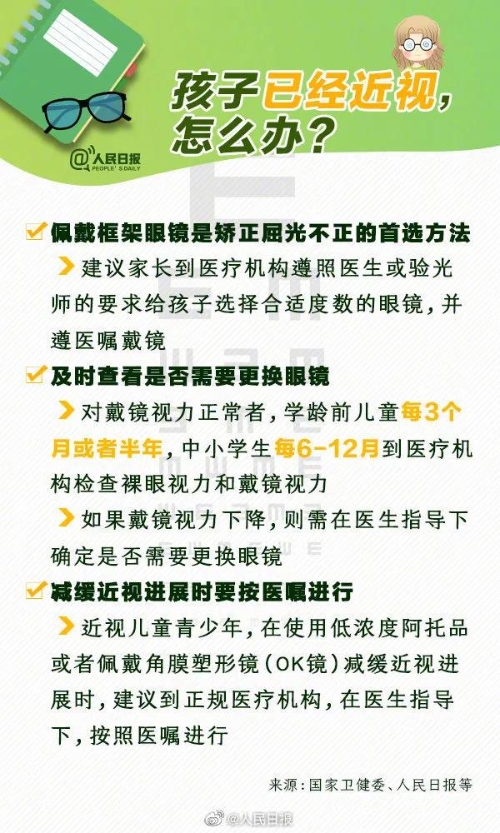 孩子已经近视，怎么办？

@人民日报 PEOPLE'S DAILY

佩戴框架眼镜是矫正屈光不正的首选方法

建议家长到医疗机构遵照医生或验光师的要求给孩子选择合适度数的眼镜，并遵医嘱戴镜

及时查看是否需要更换眼镜

对戴镜视力正常者，学龄前儿童每3个月或者半年，中小学生每6-12月到医疗机构检查裸眼视力和戴镜视力

如果戴镜视力下降，则需在医生指导下确定是否需要更换眼镜

减缓近视进展时要按医嘱进行

近视儿童青少年，在使用低浓度阿托品或者佩戴角膜塑形镜（OK镜）减缓近视进展时，建议到正规医疗机构，在医生指导下，按照医嘱进行

来源：国家卫健委、人民日报等

@人民日报